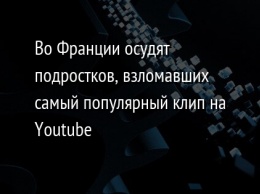 Во Франции осудят подростков, взломавших самый популярный клип на Youtube